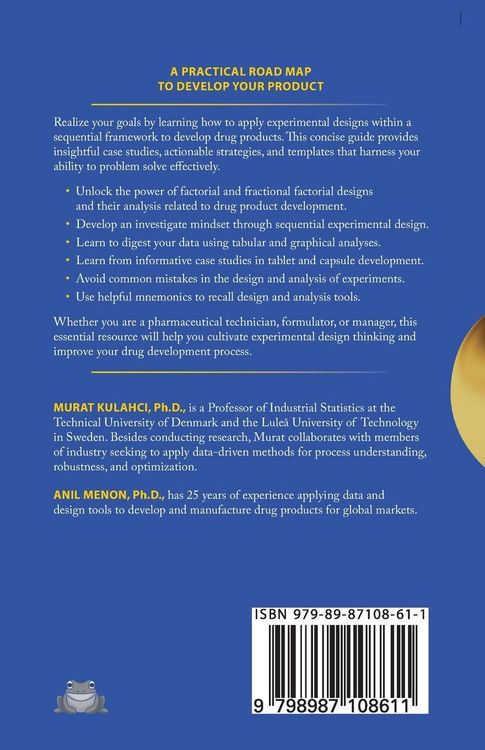 A PRACTICAL ROAD MAP
TO DEVELOP YOUR PRODUCT

Realize your goals by learning how to apply experimental designs within a sequential framework to develop drug products. This concise guide provides insightful case studies, actionable strategies, and templates that harness your ability to problem solve effectively.

• Unlock the power of factorial and fractional factorial designs and their analysis related to drug product development.
• Develop an investigate mindset through sequential experimental design.
• Learn to digest your data using tabular and graphical analyses.
• Learn from informative case studies in tablet and capsule development.
• Avoid common mistakes in the design and analysis of experiments.
• Use helpful mnemonics to recall design and analysis tools.

Whether you are a pharmaceutical technician, formulator, or manager, this essential resource will help you cultivate experimental design thinking and improve your drug development process.

MURAT KULAHCI, Ph.D., is a Professor of Industrial Statistics at the Technical University of Denmark and the Luleå University of Technology in Sweden. Besides conducting research, Murat collaborates with members of industry seeking to apply data-driven methods for process understanding, robustness, and optimization.

ANIL MENON, Ph.D., has 25 years of experience applying data and design tools to develop and manufacture drug products for global markets.

ISBN 979-89-87108-61-1

9 798987 108611